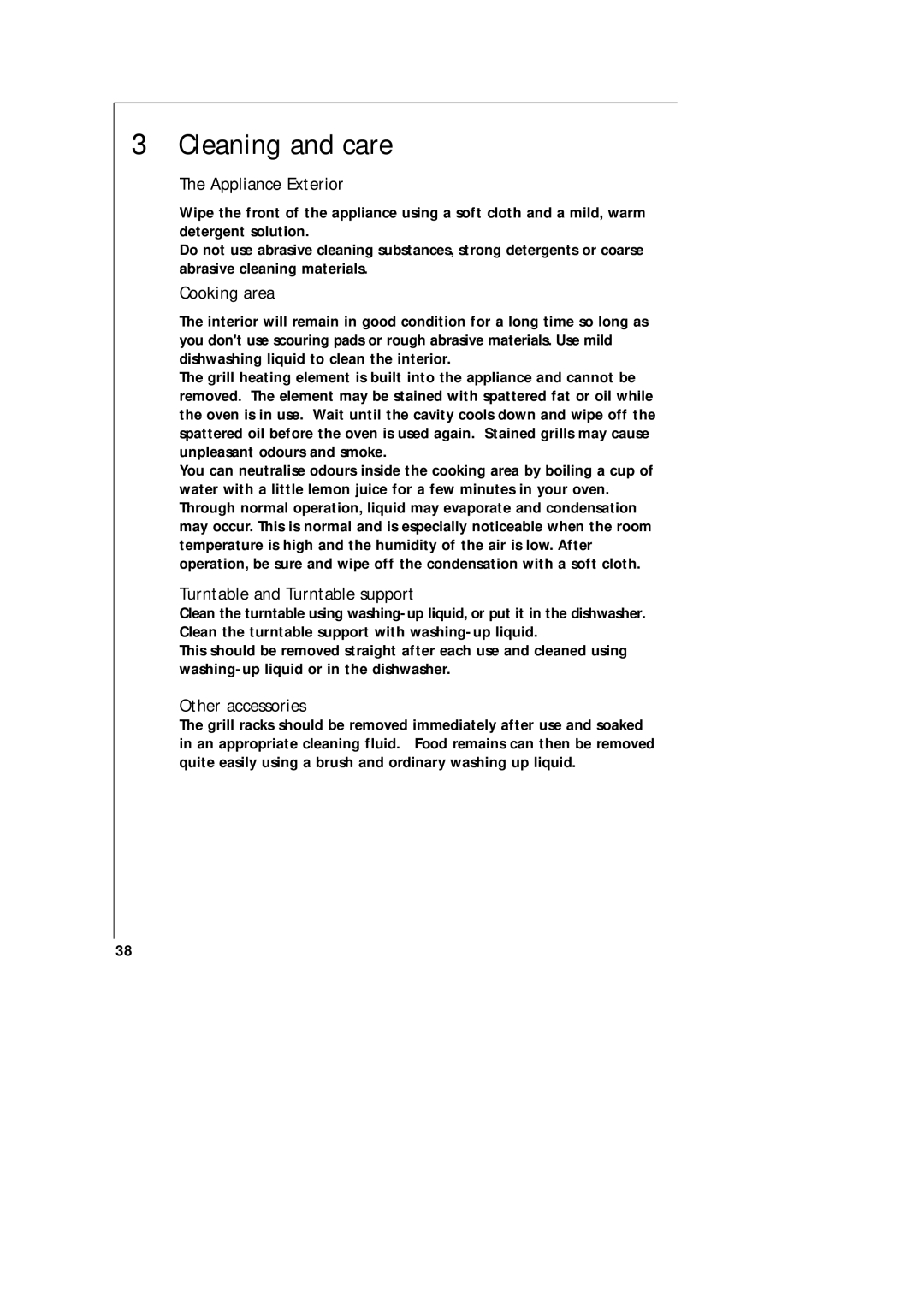 3 Cleaning and care

The Appliance Exterior

Wipe the front of the appliance using a soft cloth and a mild, warm detergent solution.
Do not use abrasive cleaning substances, strong detergents or coarse abrasive cleaning materials.

Cooking area

The interior will remain in good condition for a long time so long as you don't use scouring pads or rough abrasive materials. Use mild dishwashing liquid to clean the interior.
The grill heating element is built into the appliance and cannot be removed. The element may be stained with spattered fat or oil while the oven is in use. Wait until the cavity cools down and wipe off the spattered oil before the oven is used again. Stained grills may cause unpleasant odours and smoke.
You can neutralise odours inside the cooking area by boiling a cup of water with a little lemon juice for a few minutes in your oven.
Through normal operation, liquid may evaporate and condensation may occur. This is normal and is especially noticeable when the room temperature is high and the humidity of the air is low. After operation, be sure and wipe off the condensation with a soft cloth.

Turntable and Turntable support

Clean the turntable using washing-up liquid, or put it in the dishwasher. Clean the turntable support with washing-up liquid.
This should be removed straight after each use and cleaned using washing-up liquid or in the dishwasher.

Other accessories

The grill racks should be removed immediately after use and soaked in an appropriate cleaning fluid. Food remains can then be removed quite easily using a brush and ordinary washing up liquid.

38